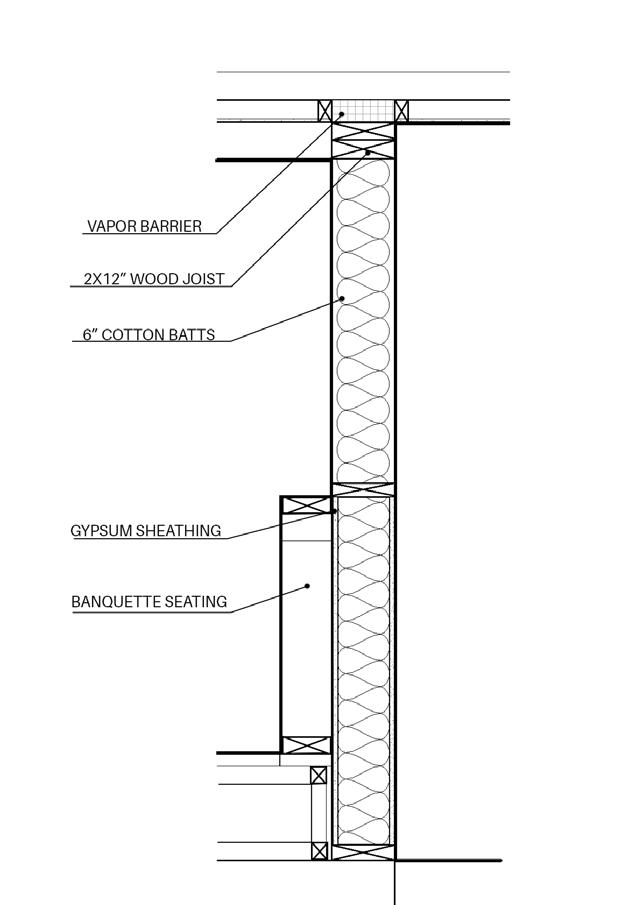 VAPOR BARRIER

2X12" WOOD JOIST

6" COTTON BATTS

GYPSUM SHEATHING

BANQUETTE SEATING